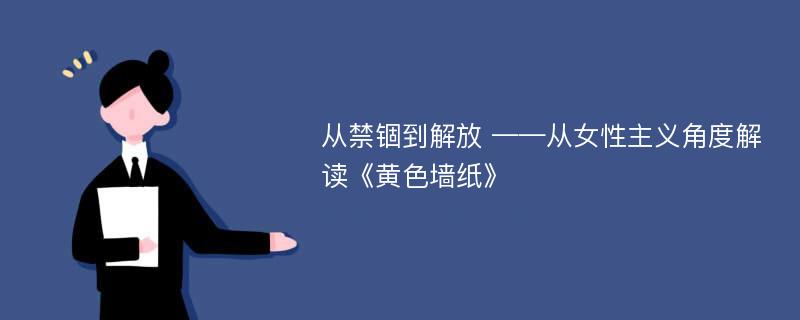 从禁锢到解放 ——从女性主义角度解读《黄色墙纸》